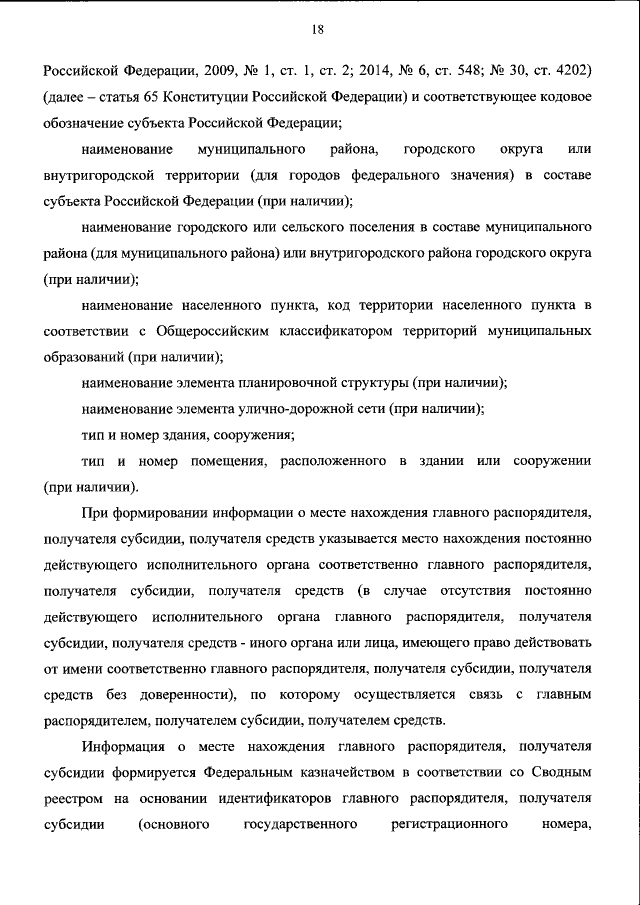 18

Российской Федерации, 2009, № 1, ст. 1, ст. 2; 2014, № 6, ст. 548; № 30, ст. 4202) (далее – статья 65 Конституции Российской Федерации) и соответствующее кодовое обозначение субъекта Российской Федерации;

наименование муниципального района, городского округа или внутригородской территории (для городов федерального значения) в составе субъекта Российской Федерации (при наличии);

наименование городского или сельского поселения в составе муниципального района (для муниципального района) или внутригородского района городского округа (при наличии);

наименование населенного пункта, код территории населенного пункта в соответствии с Общероссийским классификатором территорий муниципальных образований (при наличии);

наименование элемента планировочной структуры (при наличии);

наименование элемента улично-дорожной сети (при наличии);

тип и номер здания, сооружения;

тип и номер помещения, расположенного в здании или сооружении (при наличии).

При формировании информации о месте нахождения главного распорядителя, получателя субсидии, получателя средств указывается место нахождения постоянно действующего исполнительного органа соответственно главного распорядителя, получателя субсидии, получателя средств (в случае отсутствия постоянно действующего исполнительного органа главного распорядителя, получателя субсидии, получателя средств - иного органа или лица, имеющего право действовать от имени соответственно главного распорядителя, получателя субсидии, получателя средств без доверенности), по которому осуществляется связь с главным распорядителем, получателем субсидии, получателем средств.

Информация о месте нахождения главного распорядителя, получателя субсидии формируется Федеральным казначейством в соответствии со Сводным реестром на основании идентификаторов главного распорядителя, получателя субсидии (основного государственного регистрационного номера,